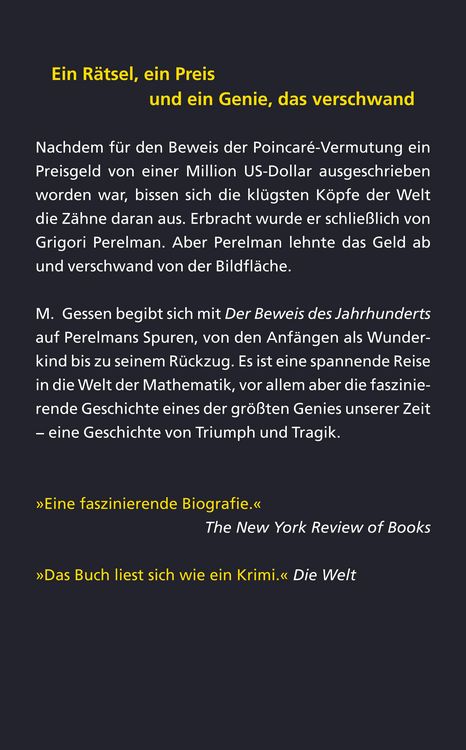 Ein Rätsel, ein Preis
und ein Genie, das verschwand

Nachdem für den Beweis der Poincaré-Vermutung ein Preisgeld von einer Million US-Dollar ausgeschrieben worden war, bissen sich die klügsten Köpfe der Welt die Zähne daran aus. Erbracht wurde er schließlich von Grigori Perelman. Aber Perelman lehnte das Geld ab und verschwand von der Bildfläche.

M. Gessen begibt sich mit Der Beweis des Jahrhunderts auf Perelmans Spuren, von den Anfängen als Wunderkind bis zu seinem Rückzug. Es ist eine spannende Reise in die Welt der Mathematik, vor allem aber die faszinierende Geschichte eines der größten Genies unserer Zeit – eine Geschichte von Triumph und Tragik.

»Eine faszinierende Biografie.«
The New York Review of Books

»Das Buch liest sich wie ein Krimi.« Die Welt